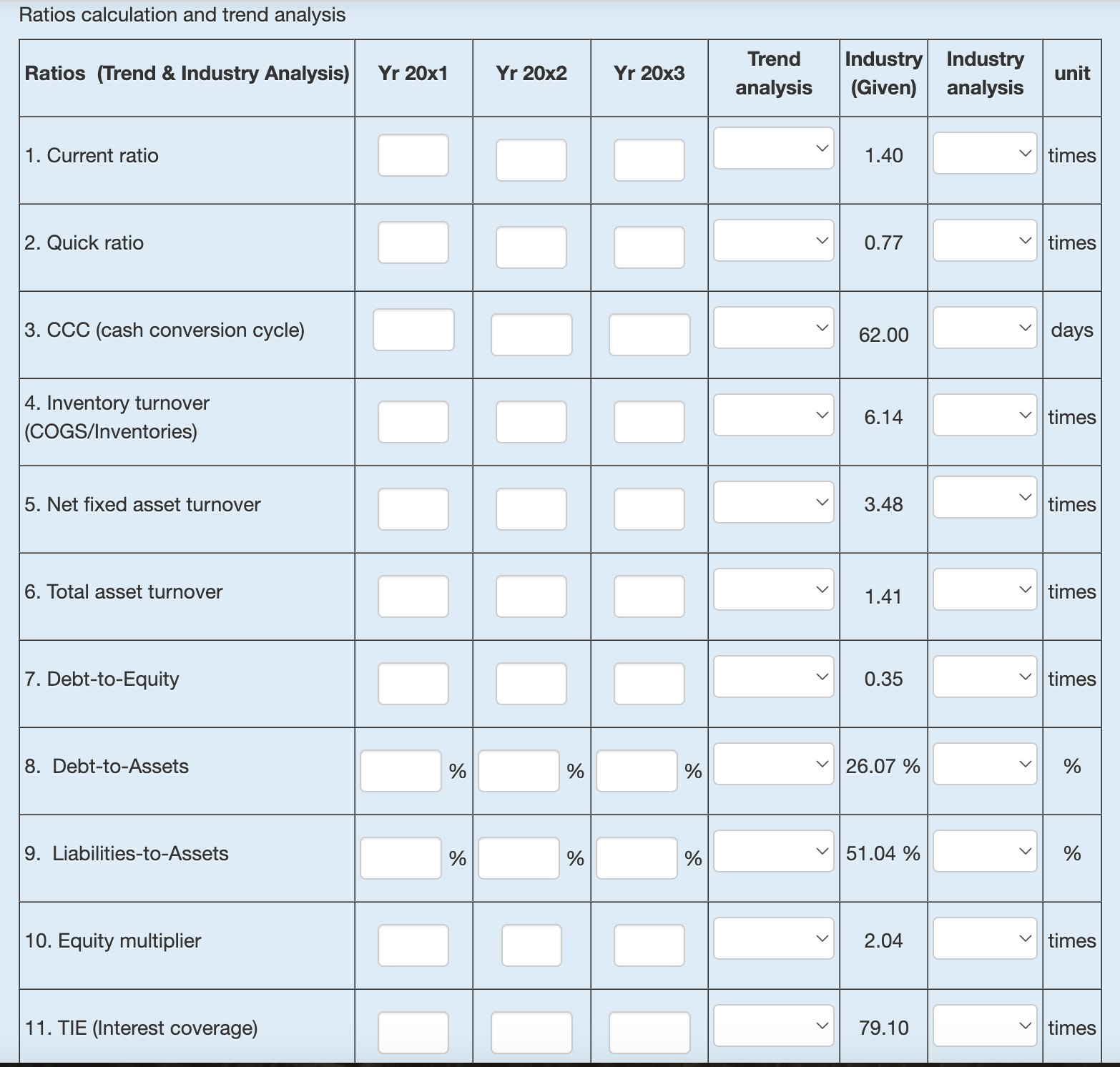 Ratios calculation and trend analysis

| Ratios (Trend & Industry Analysis) | Yr 20x1 | Yr 20x2 | Yr 20x3 | Trend analysis | Industry (Given) | Industry analysis | unit |
|---|---|---|---|---|---|---|---|
| 1. Current ratio | | | | | 1.40 | | times |
| 2. Quick ratio | | | | | 0.77 | | times |
| 3. CCC (cash conversion cycle) | | | | | 62.00 | | days |
| 4. Inventory turnover (COGS/Inventories) | | | | | 6.14 | | times |
| 5. Net fixed asset turnover | | | | | 3.48 | | times |
| 6. Total asset turnover | | | | | 1.41 | | times |
| 7. Debt-to-Equity | | | | | 0.35 | | times |
| 8. Debt-to-Assets | % | % | % | | 26.07 % | | % |
| 9. Liabilities-to-Assets | % | % | % | | 51.04 % | | % |
| 10. Equity multiplier | | | | | 2.04 | | times |
| 11. TIE (Interest coverage) | | | | | 79.10 | | times |